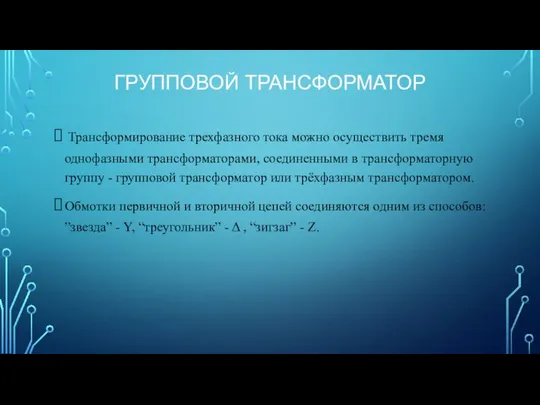 ГРУППОВОЙ ТРАНСФОРМАТОР

Трансформирование трехфазного тока можно осуществить тремя однофазными трансформаторами, соединенными в трансформаторную группу - групповой трансформатор или трёхфазным трансформатором.

Обмотки первичной и вторичной цепей соединяются одним из способов: ”звезда” - Y, “треугольник” - Δ , “зигзаг” - Z.